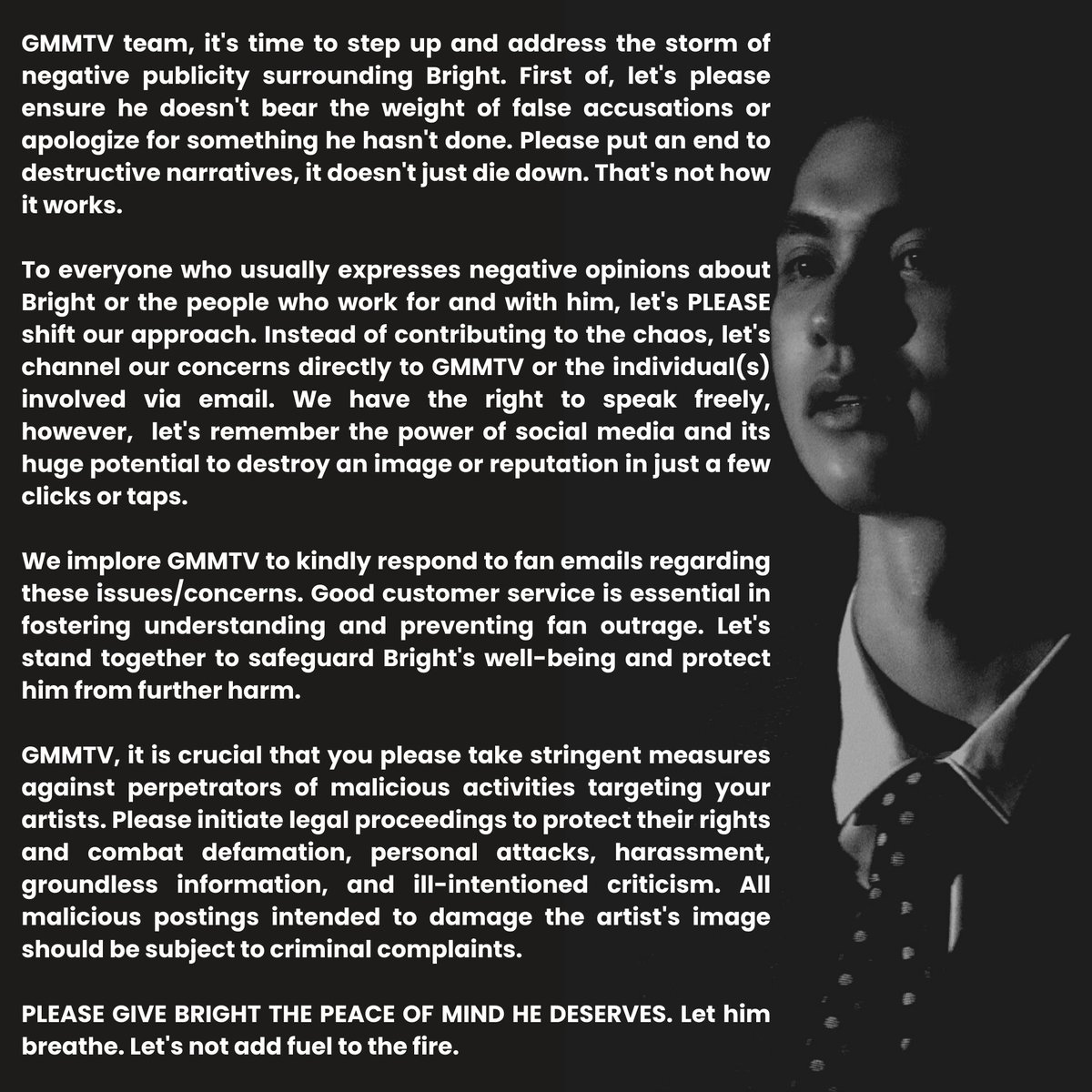 GMMTV team, it's time to step up and address the storm of negative publicity surrounding Bright. First of, let's please ensure he doesn't bear the weight of false accusations or apologize for something he hasn't done. Please put an end to destructive narratives, it doesn't just die down. That's not how it works.

To everyone who usually expresses negative opinions about Bright or the people who work for and with him, let's PLEASE shift our approach. Instead of contributing to the chaos, let's channel our concerns directly to GMMTV or the individual(s) involved via email. We have the right to speak freely, however, let's remember the power of social media and its huge potential to destroy an image or reputation in just a few clicks or taps.

We implore GMMTV to kindly respond to fan emails regarding these issues/concerns. Good customer service is essential in fostering understanding and preventing fan outrage. Let's stand together to safeguard Bright's well-being and protect him from further harm.

GMMTV, it is crucial that you please take stringent measures against perpetrators of malicious activities targeting your artists. Please initiate legal proceedings to protect their rights and combat defamation, personal attacks, harassment, groundless information, and ill-intentioned criticism. All malicious postings intended to damage the artist's image should be subject to criminal complaints.

PLEASE GIVE BRIGHT THE PEACE OF MIND HE DESERVES. Let him breathe. Let's not add fuel to the fire.